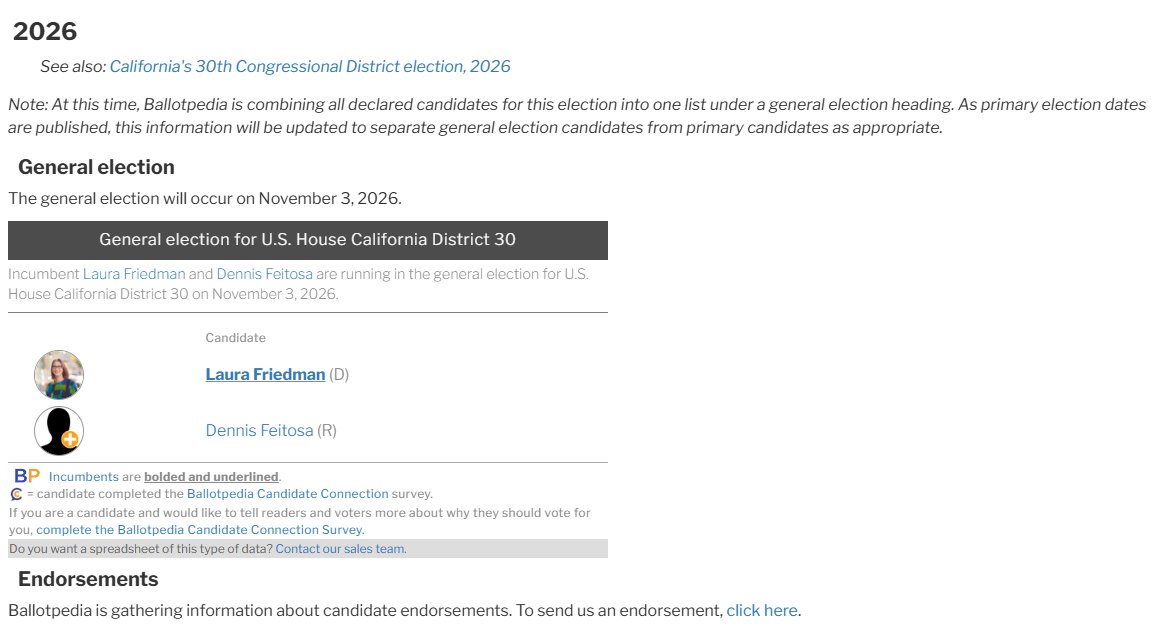 2026

See also: California's 30th Congressional District election, 2026

Note: At this time, Ballotpedia is combining all declared candidates for this election into one list under a general election heading. As primary election dates are published, this information will be updated to separate general election candidates from primary candidates as appropriate.

General election

The general election will occur on November 3, 2026.

General election for U.S. House California District 30

Incumbent Laura Friedman and Dennis Feitosa are running in the general election for U.S. House California District 30 on November 3, 2026.

Candidate

Laura Friedman (D)

Dennis Feitosa (R)

BP Incumbents are bolded and underlined.
= candidate completed the Ballotpedia Candidate Connection survey.
If you are a candidate and would like to tell readers and voters more about why they should vote for you, complete the Ballotpedia Candidate Connection Survey.
Do you want a spreadsheet of this type of data? Contact our sales team.

Endorsements

Ballotpedia is gathering information about candidate endorsements. To send us an endorsement, click here.